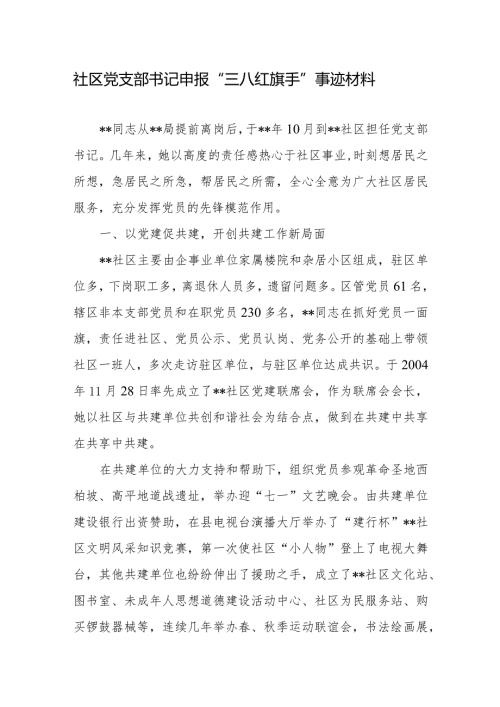 社区党支部书记申报“三八红旗手”事迹材料

**同志从**局提前离岗后，于**年10月到**社区担任党支部书记。几年来，她以高度的责任感热心于社区事业，时刻想居民之所想，急居民之所急，帮居民之所需，全心全意为广大社区居民服务，充分发挥党员的先锋模范作用。

一、以党建促共建，开创共建工作新局面

**社区主要由企事业单位家属楼院和杂居小区组成，驻区单位多，下岗职工多，离退休人员多，遗留问题多。区管党员61名，辖区非本支部党员和在职党员230多名，**同志在抓好党员一面旗，责任进社区、党员公示、党员认岗、党务公开的基础上带领社区一班人，多次走访驻区单位，与驻区单位达成共识。于2004年11月28日率先成立了**社区党建联席会，作为联席会会长，她以社区与共建单位共创和谐社会为结合点，做到在共建中共享在共享中共建。

在共建单位的大力支持和帮助下，组织党员参观革命圣地西柏坡、高平地道战遗址，举办迎“七一”文艺晚会。由共建单位建设银行出资赞助，在县电视台演播大厅举办了“建行杯”**社区文明风采知识竞赛，第一次使社区“小人物”登上了电视大舞台，其他共建单位也纷纷伸出了援助之手，成立了**社区文化站、图书室、未成年人思想道德建设活动中心、社区为民服务站、购买锣鼓器械等，连续几年举办春、秋季运动联谊会，书法绘画展，